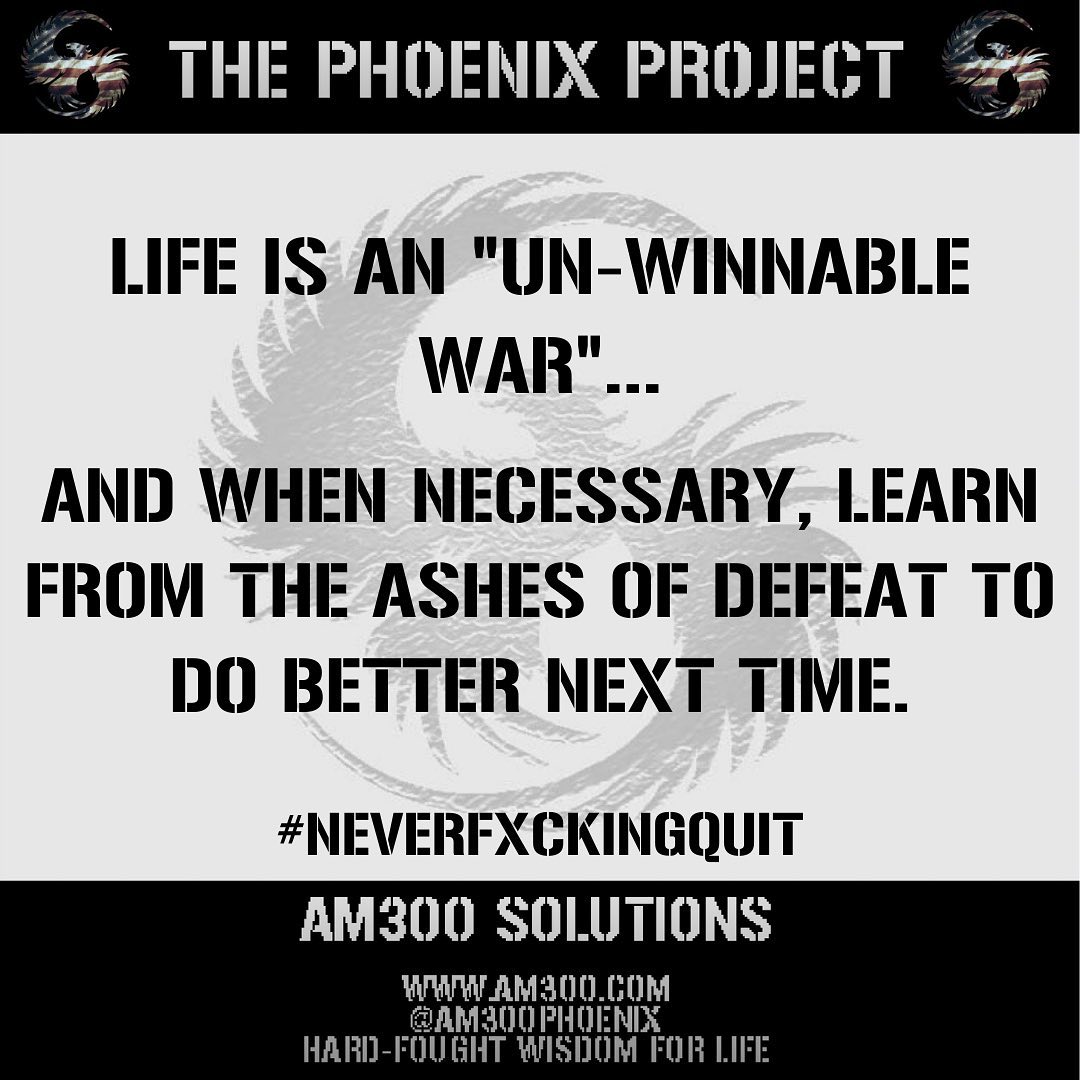 THE PHOENIX PROJECT

LIFE IS AN "UN-WINNABLE WAR"...

AND WHEN NECESSARY, LEARN FROM THE ASHES OF DEFEAT TO DO BETTER NEXT TIME.

#NEVERFXCKINGQUIT

AM300 SOLUTIONS

WWW.AM300.COM
@AM300PHOENIX
HARD-FOUGHT WISDOM FOR LIFE